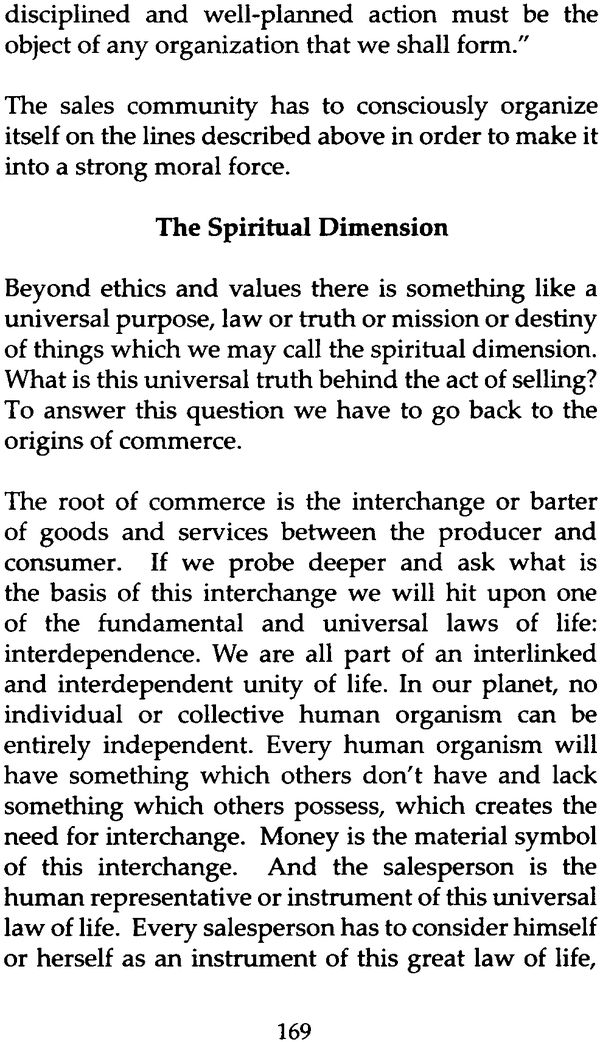 disciplined and well-planned action must be the object of any organization that we shall form."

The sales community has to consciously organize itself on the lines described above in order to make it into a strong moral force.

The Spiritual Dimension

Beyond ethics and values there is something like a universal purpose, law or truth or mission or destiny of things which we may call the spiritual dimension. What is this universal truth behind the act of selling? To answer this question we have to go back to the origins of commerce.

The root of commerce is the interchange or barter of goods and services between the producer and consumer. If we probe deeper and ask what is the basis of this interchange we will hit upon one of the fundamental and universal laws of life: interdependence. We are all part of an interlinked and interdependent unity of life. In our planet, no individual or collective human organism can be entirely independent. Every human organism will have something which others don't have and lack something which others possess, which creates the need for interchange. Money is the material symbol of this interchange. And the salesperson is the human representative or instrument of this universal law of life. Every salesperson has to consider himself or herself as an instrument of this great law of life,

169